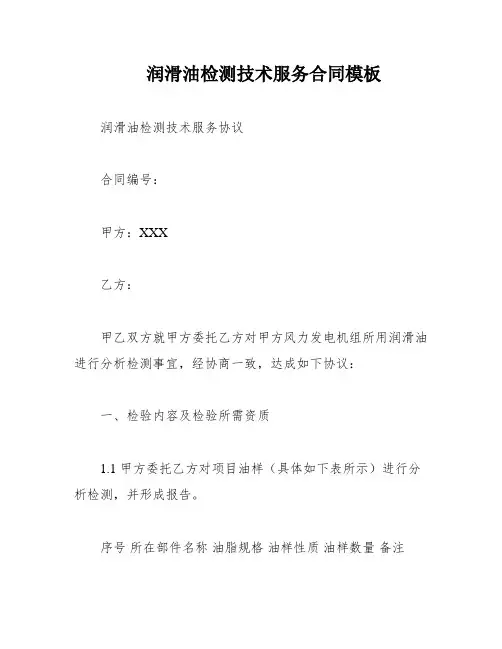 润滑油检测技术服务合同模板

润滑油检测技术服务协议

合同编号：

甲方：XXX

乙方：

甲乙双方就甲方委托乙方对甲方风力发电机组所用润滑油进行分析检测事宜，经协商一致，达成如下协议：

一、检验内容及检验所需资质

1.1 甲方委托乙方对项目油样（具体如下表所示）进行分析检测，并形成报告。

序号 所在部件名称 油脂规格 油样性质 油样数量 备注